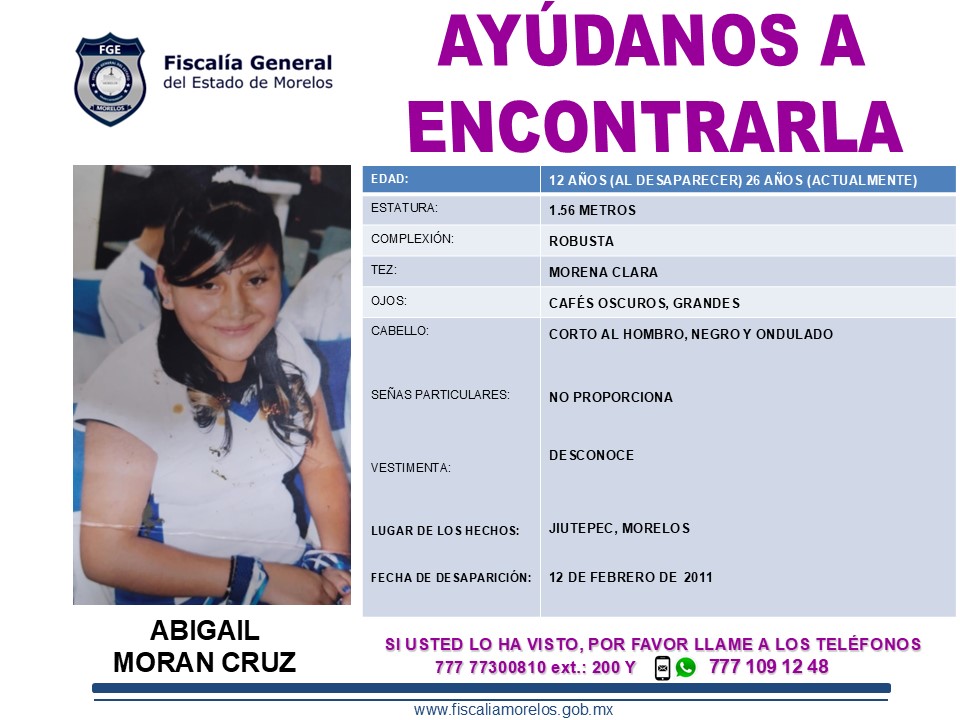 FGE
MORELOS

Fiscalía General
del Estado de Morelos

AYÚDANOS A ENCONTRARLA

| EDAD: | 12 AÑOS (AL DESAPARECER) 26 AÑOS (ACTUALMENTE) |
|---|---|
| ESTATURA: | 1.56 METROS |
| COMPLEXIÓN: | ROBUSTA |
| TEZ: | MORENA CLARA |
| OJOS: | CAFÉS OSCUROS, GRANDES |
| CABELLO: | CORTO AL HOMBRO, NEGRO Y ONDULADO |
| SEÑAS PARTICULARES: | NO PROPORCIONA |
| VESTIMENTA: | DESCONOCE |
| LUGAR DE LOS HECHOS: | JIUTEPEC, MORELOS |
| FECHA DE DESAPARICIÓN: | 12 DE FEBRERO DE 2011 |

ABIGAIL
MORAN CRUZ

SI USTED LO HA VISTO, POR FAVOR LLAME A LOS TELÉFONOS
777 77300810 ext.: 200 Y 777 109 12 48

www.fiscaliamorelos.gob.mx